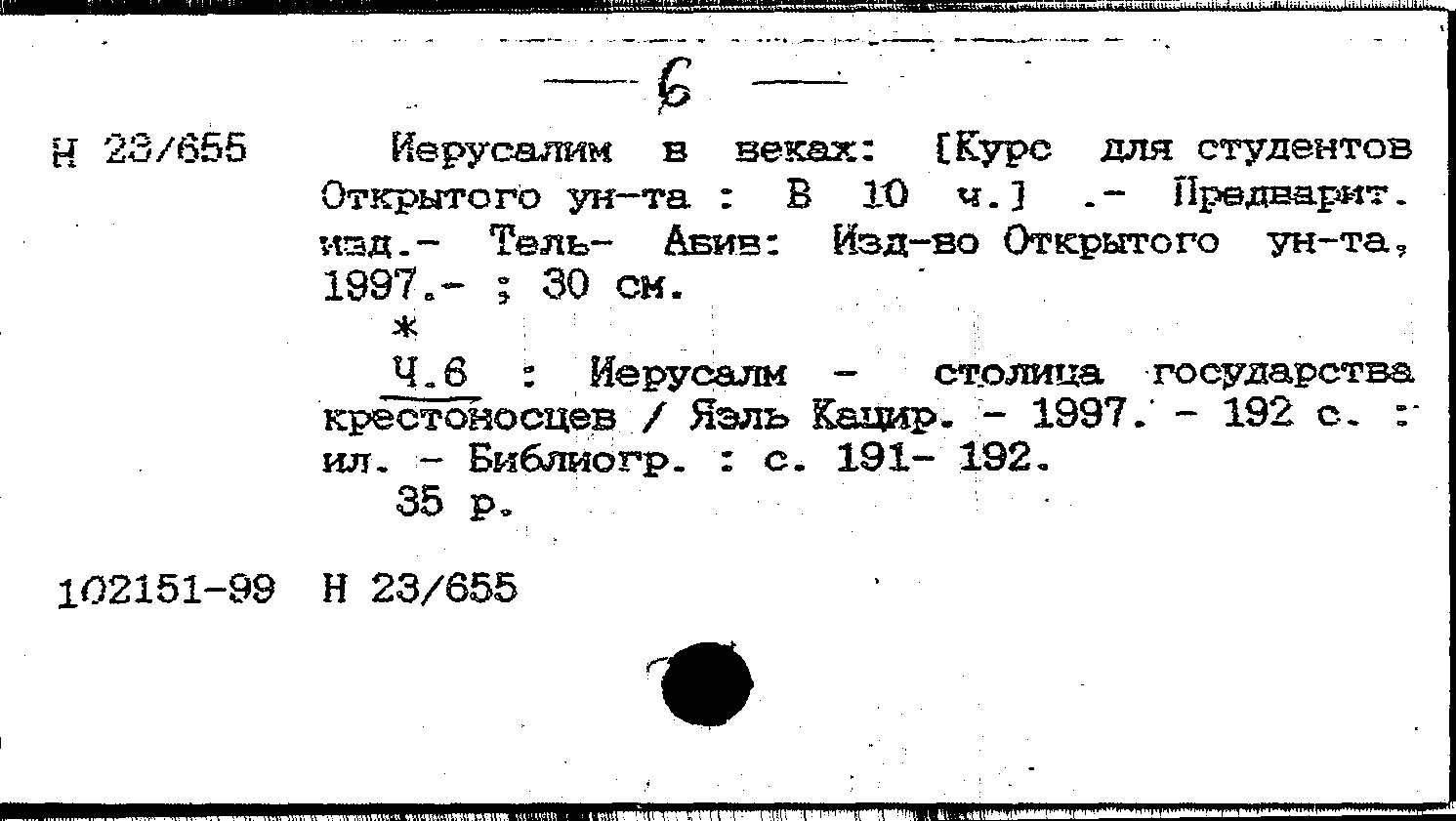 — 6 —

Н 23/655

Иерусалим в веках: [Курс для студентов Открытого ун-та : В 10 ч.] .- Предварит. изд.- Тель- Авив: Изд-во Открытого ун-та, 1997.- ; 30 см.

*

Ч.6 : Иерусалм - столица государства крестоносцев / Яэль Кацир. - 1997. - 192 с. : ил. - Библиогр. : с. 191- 192.

35 р.

102151-99 Н 23/655